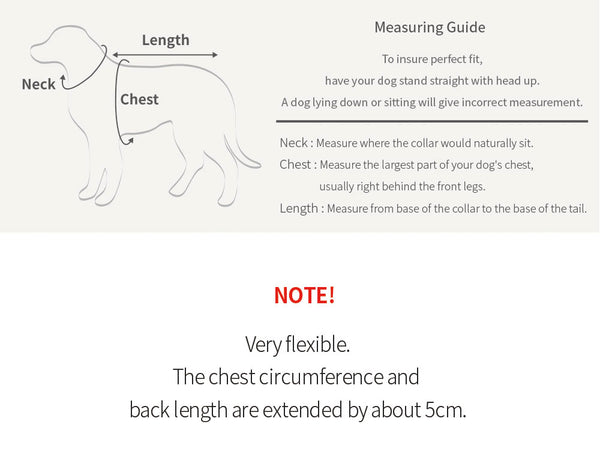 Length

Neck

Chest

Measuring Guide

To insure perfect fit,
have your dog stand straight with head up.
A dog lying down or sitting will give incorrect measurement.

Neck : Measure where the collar would naturally sit.
Chest : Measure the largest part of your dog's chest, usually right behind the front legs.
Length : Measure from base of the collar to the base of the tail.

NOTE!

Very flexible.
The chest circumference and back length are extended by about 5cm.